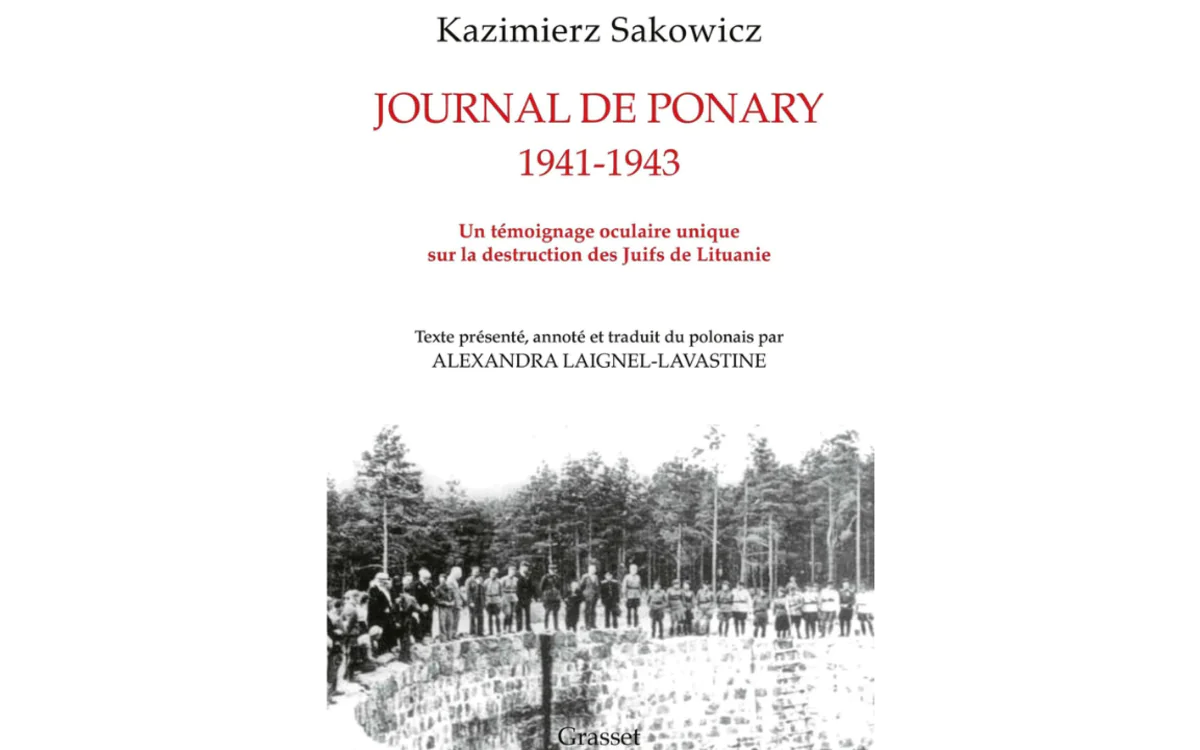 Kazimierz Sakowicz

JOURNAL DE PONARY
1941-1943

Un témoignage oculaire unique
sur la destruction des Juifs de Lituanie

Texte présenté, annoté et traduit du polonais par
ALEXANDRA LAIGNEL-LAVASTINE

Grasset